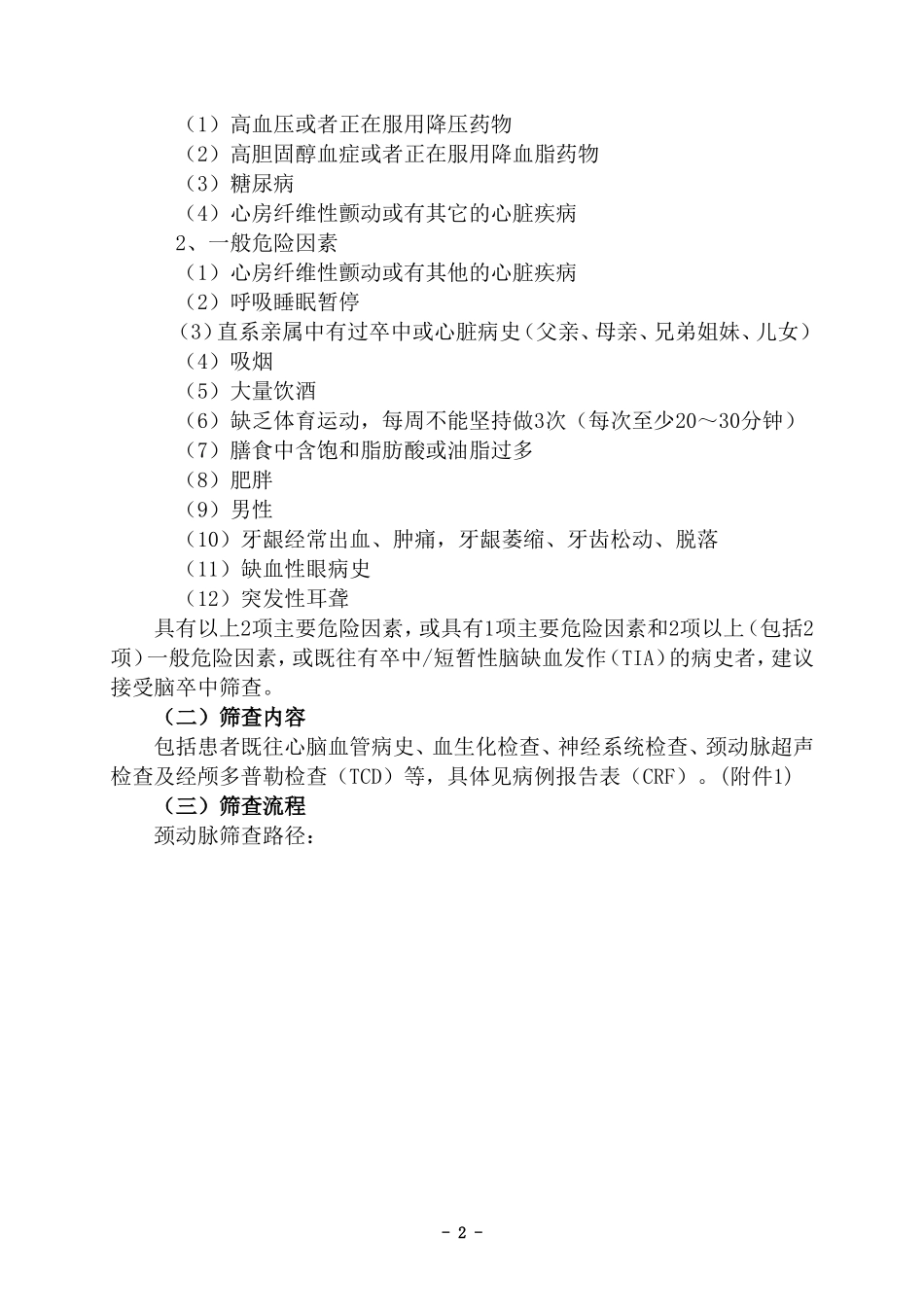 （1）高血压或者正在服用降压药物
（2）高胆固醇血症或者正在服用降血脂药物
（3）糖尿病
（4）心房纤维性颤动或有其它的心脏疾病
2、一般危险因素
（1）心房纤维性颤动或有其他的心脏疾病
（2）呼吸睡眠暂停
（3)直系亲属中有过卒中或心脏病史（父亲、母亲、兄弟姐妹、儿女）
（4）吸烟
（5）大量饮酒
（6）缺乏体育运动，每周不能坚持做3次（每次至少20～30分钟）
（7）膳食中含饱和脂肪酸或油脂过多
（8）肥胖
（9）男性
（10）牙龈经常出血、肿痛，牙龈萎缩、牙齿松动、脱落
（11）缺血性眼病史
（12）突发性耳聋

具有以上2项主要危险因素，或具有1项主要危险因素和2项以上（包括2项）一般危险因素，或既往有卒中/短暂性脑缺血发作（TIA）的病史者，建议接受脑卒中筛查。

（二）筛查内容

包括患者既往心脑血管病史、血生化检查、神经系统检查、颈动脉超声检查及经颅多普勒检查（TCD）等，具体见病例报告表（CRF）。(附件1)

（三）筛查流程

颈动脉筛查路径：

- 2 -